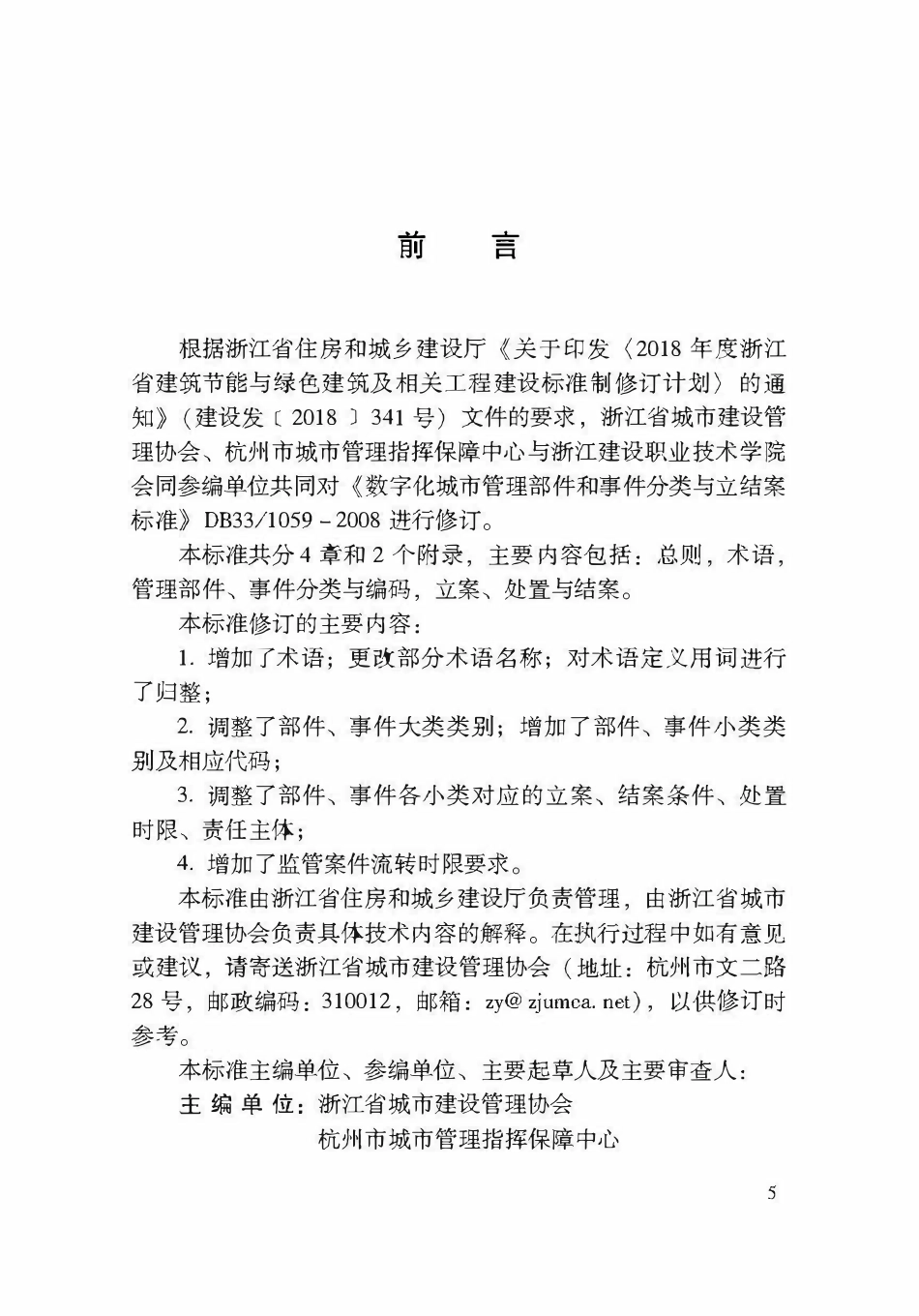 前　言

根据浙江省住房和城乡建设厅《关于印发〈2018 年度浙江省建筑节能与绿色建筑及相关工程建设标准制修订计划〉的通知》（建设发〔2018〕341 号）文件的要求，浙江省城市建设管理协会、杭州市城市管理指挥保障中心与浙江建设职业技术学院会同参编单位共同对《数字化城市管理部件和事件分类与立结案标准》DB33/1059－2008 进行修订。

本标准共分 4 章和 2 个附录，主要内容包括：总则，术语，管理部件、事件分类与编码，立案、处置与结案。

本标准修订的主要内容：

1. 增加了术语；更改部分术语名称；对术语定义用词进行了归整；

2. 调整了部件、事件大类类别；增加了部件、事件小类类别及相应代码；

3. 调整了部件、事件各小类对应的立案、结案条件、处置时限、责任主体；

4. 增加了监管案件流转时限要求。

本标准由浙江省住房和城乡建设厅负责管理，由浙江省城市建设管理协会负责具体技术内容的解释。在执行过程中如有意见或建议，请寄送浙江省城市建设管理协会（地址：杭州市文二路 28 号，邮政编码：310012，邮箱：zy@ zjumca. net），以供修订时参考。

本标准主编单位、参编单位、主要起草人及主要审查人：

主 编 单 位：浙江省城市建设管理协会

杭州市城市管理指挥保障中心

5